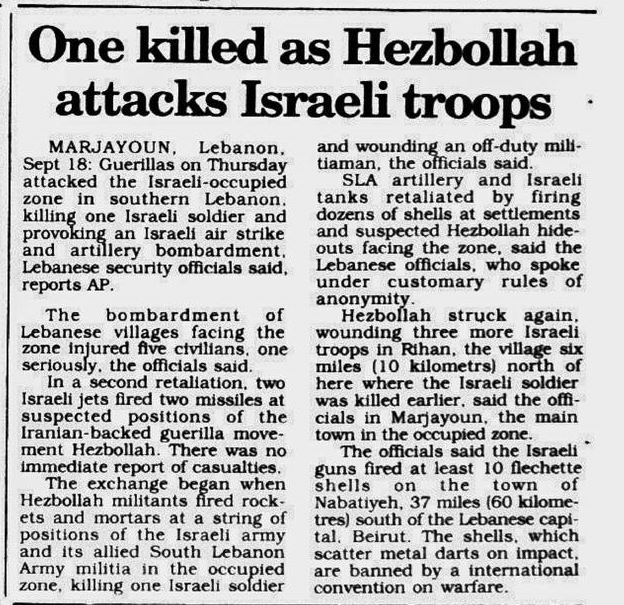 One killed as Hezbollah attacks Israeli troops

MARJAYOUN, Lebanon, Sept 18: Guerillas on Thursday attacked the Israeli-occupied zone in southern Lebanon, killing one Israeli soldier and provoking an Israeli air strike and artillery bombardment, Lebanese security officials said, reports AP.

The bombardment of Lebanese villages facing the zone injured five civilians, one seriously, the officials said.

In a second retaliation, two Israeli jets fired two missiles at suspected positions of the Iranian-backed guerilla movement Hezbollah. There was no immediate report of casualties.

The exchange began when Hezbollah militants fired rockets and mortars at a string of positions of the Israeli army and its allied South Lebanon Army militia in the occupied zone, killing one Israeli soldier and wounding an off-duty militiaman, the officials said.

SLA artillery and Israeli tanks retaliated by firing dozens of shells at settlements and suspected Hezbollah hideouts facing the zone, said the Lebanese officials, who spoke under customary rules of anonymity.

Hezbollah struck again, wounding three more Israeli troops in Rihan, the village six miles (10 kilometrs) north of here where the Israeli soldier was killed earlier, said the officials in Marjayoun, the main town in the occupied zone.

The officials said the Israeli guns fired at least 10 flechette shells on the town of Nabatiyeh, 37 miles (60 kilometres) south of the Lebanese capital, Beirut. The shells, which scatter metal darts on impact, are banned by a international convention on warfare.